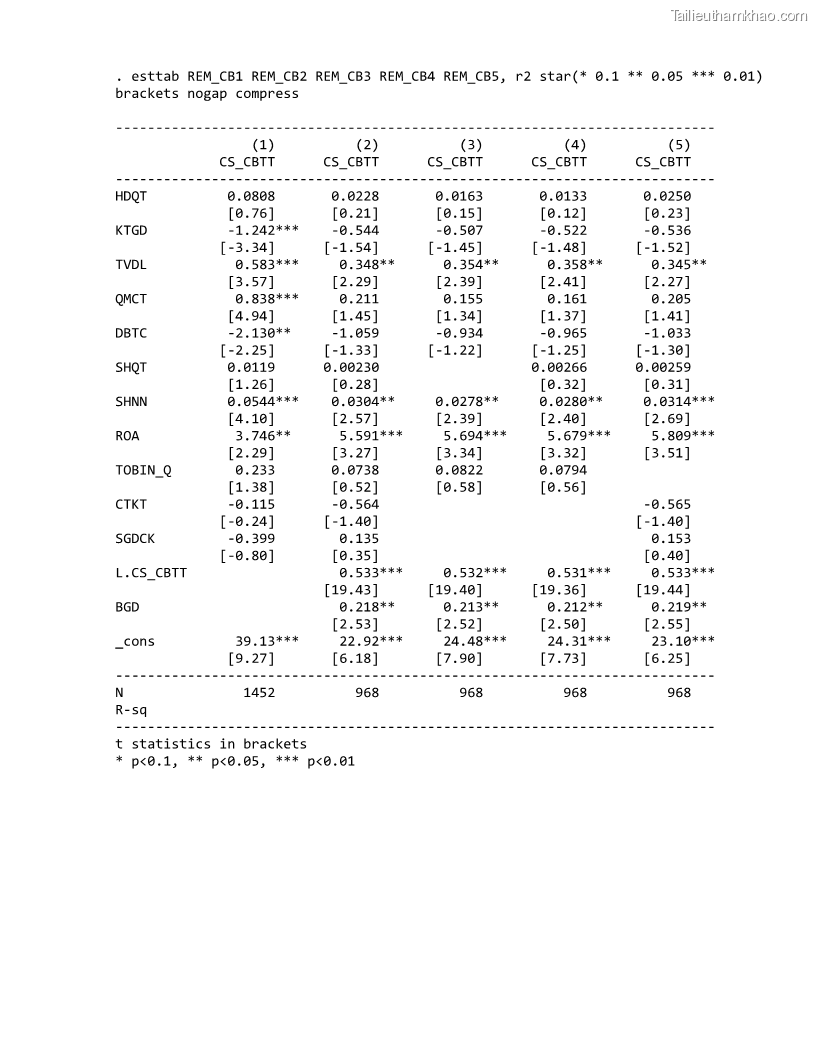 Tailieuthamkhao.com

. esttab REM_CB1 REM_CB2 REM_CB3 REM_CB4 REM_CB5, r2 star(* 0.1 ** 0.05 *** 0.01) brackets nogap compress

| | (1) CS_CBTT | (2) CS_CBTT | (3) CS_CBTT | (4) CS_CBTT | (5) CS_CBTT |
|---|---|---|---|---|---|
| HDQT | 0.0808 | 0.0228 | 0.0163 | 0.0133 | 0.0250 |
| | [0.76] | [0.21] | [0.15] | [0.12] | [0.23] |
| KTGD | -1.242*** | -0.544 | -0.507 | -0.522 | -0.536 |
| | [-3.34] | [-1.54] | [-1.45] | [-1.48] | [-1.52] |
| TVDL | 0.583*** | 0.348** | 0.354** | 0.358** | 0.345** |
| | [3.57] | [2.29] | [2.39] | [2.41] | [2.27] |
| QMCT | 0.838*** | 0.211 | 0.155 | 0.161 | 0.205 |
| | [4.94] | [1.45] | [1.34] | [1.37] | [1.41] |
| DBTC | -2.130** | -1.059 | -0.934 | -0.965 | -1.033 |
| | [-2.25] | [-1.33] | [-1.22] | [-1.25] | [-1.30] |
| SHQT | 0.0119 | 0.00230 | | 0.00266 | 0.00259 |
| | [1.26] | [0.28] | | [0.32] | [0.31] |
| SHNN | 0.0544*** | 0.0304** | 0.0278** | 0.0280** | 0.0314*** |
| | [4.10] | [2.57] | [2.39] | [2.40] | [2.69] |
| ROA | 3.746** | 5.591*** | 5.694*** | 5.679*** | 5.809*** |
| | [2.29] | [3.27] | [3.34] | [3.32] | [3.51] |
| TOBIN_Q | 0.233 | 0.0738 | 0.0822 | 0.0794 | |
| | [1.38] | [0.52] | [0.58] | [0.56] | |
| CTKT | -0.115 | -0.564 | | | -0.565 |
| | [-0.24] | [-1.40] | | | [-1.40] |
| SGDCK | -0.399 | 0.135 | | | 0.153 |
| | [-0.80] | [0.35] | | | [0.40] |
| L.CS_CBTT | | 0.533*** | 0.532*** | 0.531*** | 0.533*** |
| | | [19.43] | [19.40] | [19.36] | [19.44] |
| BGD | | 0.218** | 0.213** | 0.212** | 0.219** |
| | | [2.53] | [2.52] | [2.50] | [2.55] |
| _cons | 39.13*** | 22.92*** | 24.48*** | 24.31*** | 23.10*** |
| | [9.27] | [6.18] | [7.90] | [7.73] | [6.25] |
| N | 1452 | 968 | 968 | 968 | 968 |
| R-sq | | | | | |

t statistics in brackets
* p<0.1, ** p<0.05, *** p<0.01